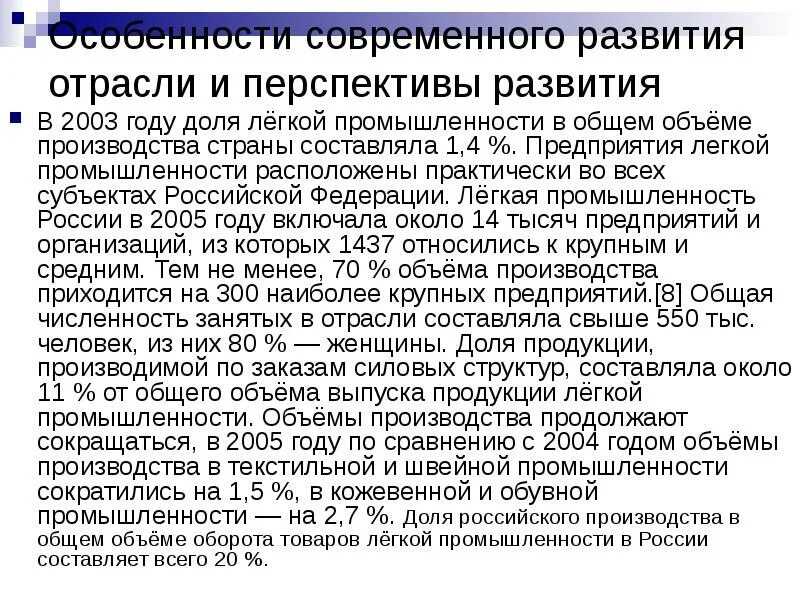 Особенности современного развития отрасли и перспективы развития

В 2003 году доля лёгкой промышленности в общем объёме производства страны составляла 1,4 %. Предприятия легкой промышленности расположены практически во всех субъектах Российской Федерации. Лёгкая промышленность России в 2005 году включала около 14 тысяч предприятий и организаций, из которых 1437 относились к крупным и средним. Тем не менее, 70 % объёма производства приходится на 300 наиболее крупных предприятий.[8] Общая численность занятых в отрасли составляла свыше 550 тыс. человек, из них 80 % — женщины. Доля продукции, производимой по заказам силовых структур, составляла около 11 % от общего объёма выпуска продукции лёгкой промышленности. Объёмы производства продолжают сокращаться, в 2005 году по сравнению с 2004 годом объёмы производства в текстильной и швейной промышленности сократились на 1,5 %, в кожевенной и обувной промышленности — на 2,7 %. Доля российского производства в общем объёме оборота товаров лёгкой промышленности в России составляет всего 20 %.